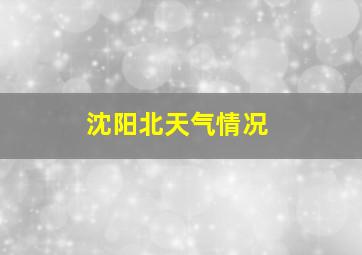 沈阳北天气情况